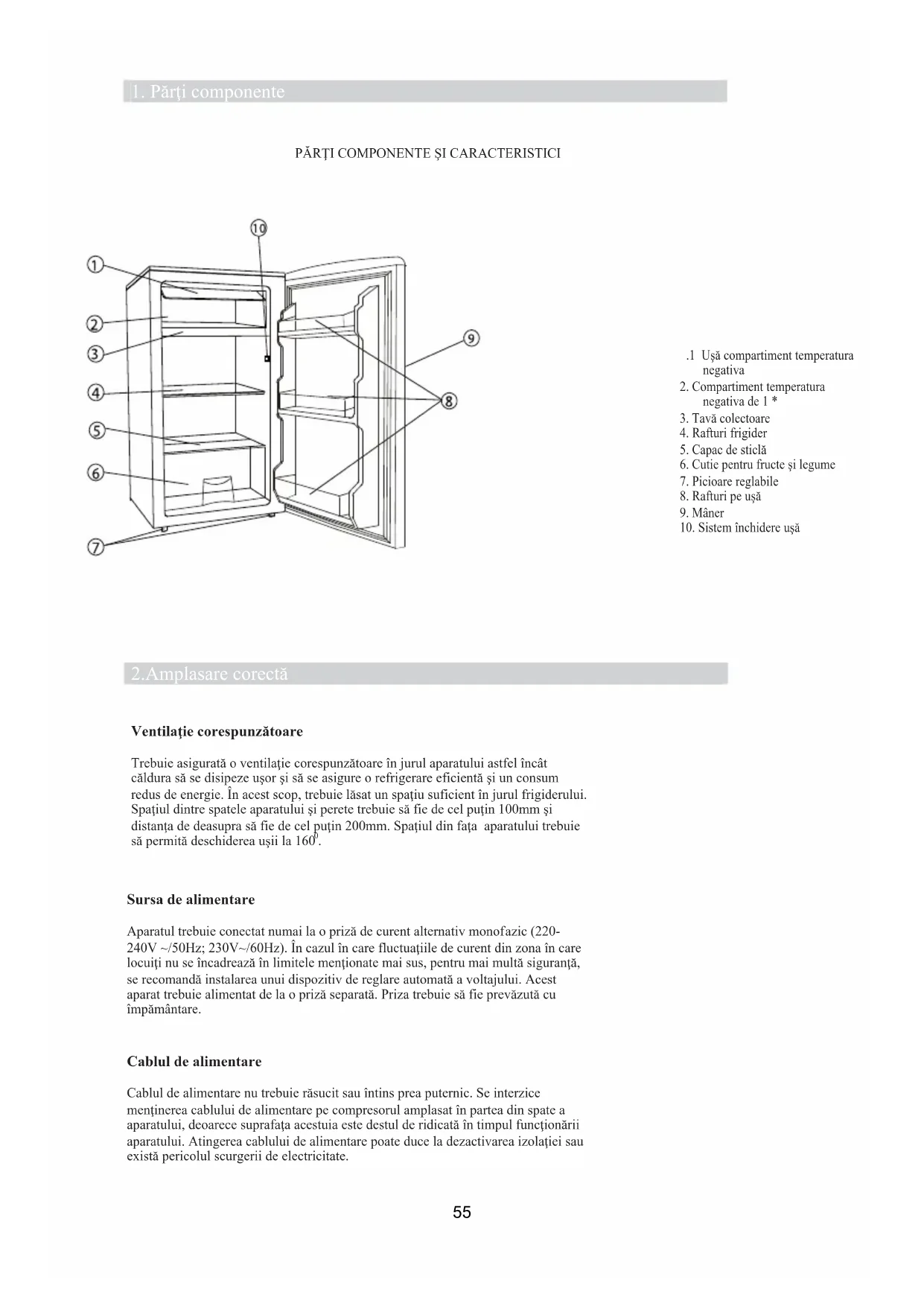 1. Părţi componente

PĂRŢI COMPONENTE ŞI CARACTERISTICI

10
1
2
3
4
5
6
7
9
8

.1 Uşă compartiment temperatura negativa
2. Compartiment temperatura negativa de 1 *
3. Tavă colectoare
4. Rafturi frigider
5. Capac de sticlă
6. Cutie pentru fructe şi legume
7. Picioare reglabile
8. Rafturi pe uşă
9. Mâner
10. Sistem închidere uşă

2.Amplasare corectă

Ventilaţie corespunzătoare

Trebuie asigurată o ventilaţie corespunzătoare în jurul aparatului astfel încât căldura să se disipeze uşor şi să se asigure o refrigerare eficientă şi un consum redus de energie. În acest scop, trebuie lăsat un spaţiu suficient în jurul frigiderului. Spaţiul dintre spatele aparatului şi perete trebuie să fie de cel puţin 100mm şi distanţa de deasupra să fie de cel puţin 200mm. Spaţiul din faţa aparatului trebuie să permită deschiderea uşii la $160^0$.

Sursa de alimentare

Aparatul trebuie conectat numai la o priză de curent alternativ monofazic (220-240V ~/50Hz; 230V~/60Hz). În cazul în care fluctuaţiile de curent din zona în care locuiţi nu se încadrează în limitele menţionate mai sus, pentru mai multă siguranţă, se recomandă instalarea unui dispozitiv de reglare automată a voltajului. Acest aparat trebuie alimentat de la o priză separată. Priza trebuie să fie prevăzută cu împământare.

Cablul de alimentare

Cablul de alimentare nu trebuie răsucit sau întins prea puternic. Se interzice menţinerea cablului de alimentare pe compresorul amplasat în partea din spate a aparatului, deoarece suprafaţa acestuia este destul de ridicată în timpul funcţionării aparatului. Atingerea cablului de alimentare poate duce la dezactivarea izolaţiei sau există pericolul scurgerii de electricitate.

55